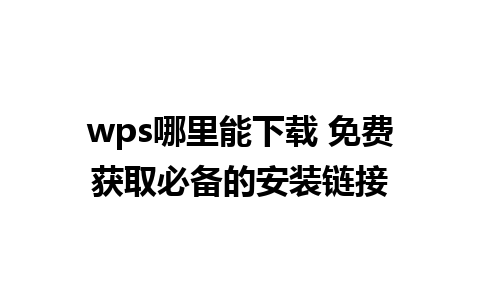 wps哪里能下载 免费获取必备的安装链接